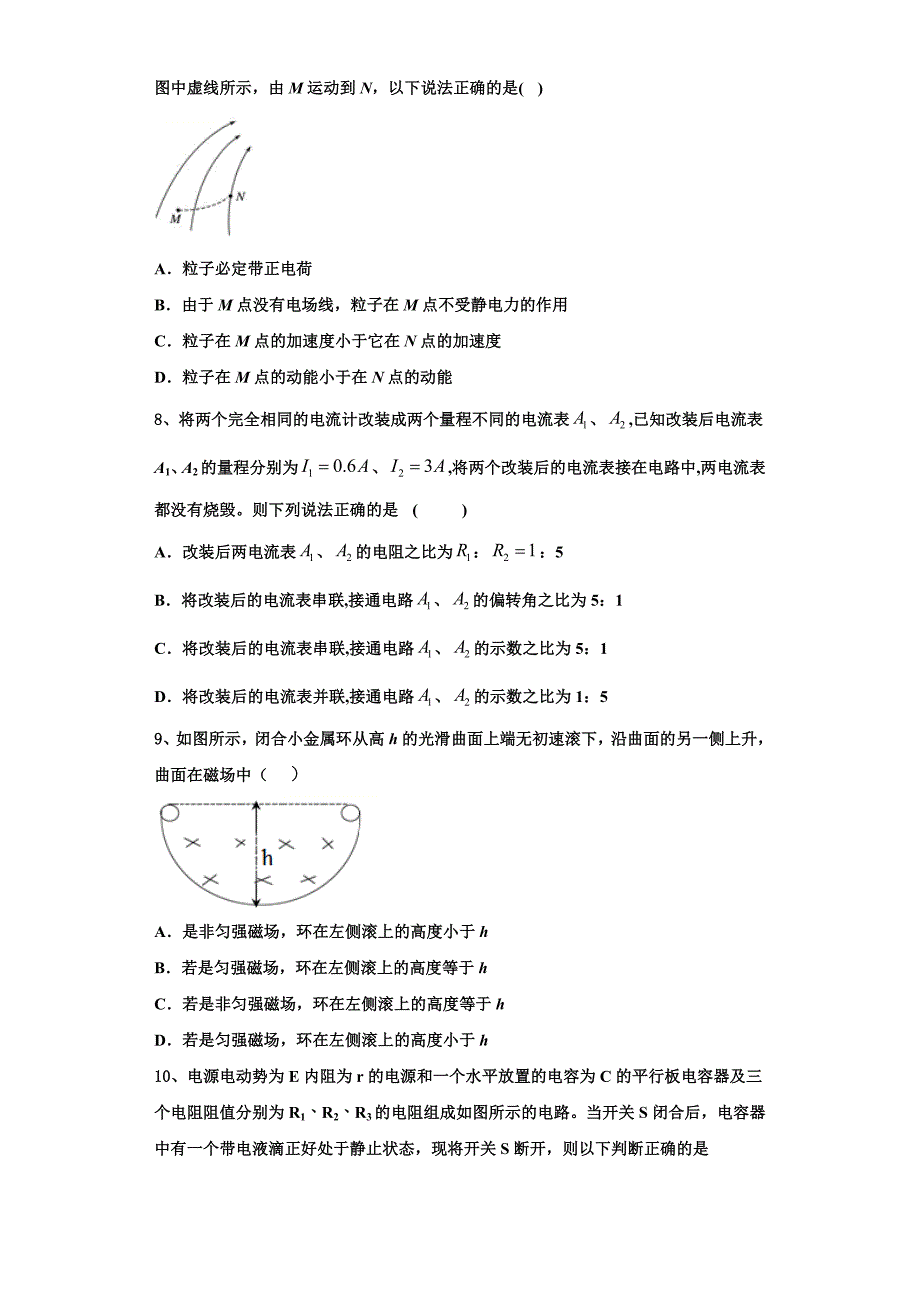 图中虚线所示，由 $M$ 运动到 $N$，以下说法正确的是( )

M

N

A．粒子必定带正电荷

B．由于 $M$ 点没有电场线，粒子在 $M$ 点不受静电力的作用

C．粒子在 $M$ 点的加速度小于它在 $N$ 点的加速度

D．粒子在 $M$ 点的动能小于在 $N$ 点的动能

8、将两个完全相同的电流计改装成两个量程不同的电流表 $A_1$、$A_2$,已知改装后电流表 $A_1$、$A_2$ 的量程分别为 $I_1=0.6A$、$I_2=3A$,将两个改装后的电流表接在电路中,两电流表都没有烧毁。则下列说法正确的是 ( )

A．改装后两电流表 $A_1$、$A_2$ 的电阻之比为 $R_1$：$R_2=1$：5

B．将改装后的电流表串联,接通电路 $A_1$、$A_2$ 的偏转角之比为 5：1

C．将改装后的电流表串联,接通电路 $A_1$、$A_2$ 的示数之比为 5：1

D．将改装后的电流表并联,接通电路 $A_1$、$A_2$ 的示数之比为 1：5

9、如图所示，闭合小金属环从高 $h$ 的光滑曲面上端无初速滚下，沿曲面的另一侧上升，曲面在磁场中（ ）

h

A．是非匀强磁场，环在左侧滚上的高度小于 $h$

B．若是匀强磁场，环在左侧滚上的高度等于 $h$

C．若是非匀强磁场，环在左侧滚上的高度等于 $h$

D．若是匀强磁场，环在左侧滚上的高度小于 $h$

10、电源电动势为 E 内阻为 r 的电源和一个水平放置的电容为 C 的平行板电容器及三个电阻阻值分别为 $R_1$、$R_2$、$R_3$ 的电阻组成如图所示的电路。当开关 S 闭合后，电容器中有一个带电液滴正好处于静止状态，现将开关 S 断开，则以下判断正确的是